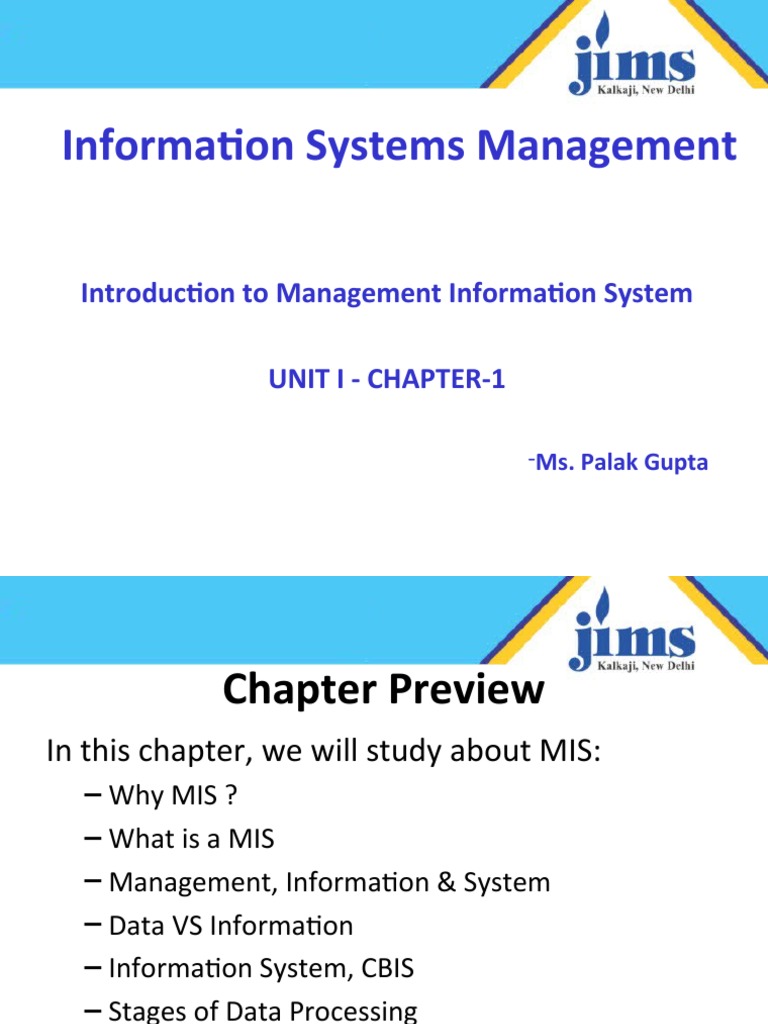 jims
Kalkaji, New Delhi

Information Systems Management

Introduction to Management Information System

UNIT I - CHAPTER-1

-Ms. Palak Gupta

jims
Kalkaji, New Delhi

Chapter Preview

In this chapter, we will study about MIS:

– Why MIS ?
– What is a MIS
– Management, Information & System
– Data VS Information
– Information System, CBIS
– Stages of Data Processing